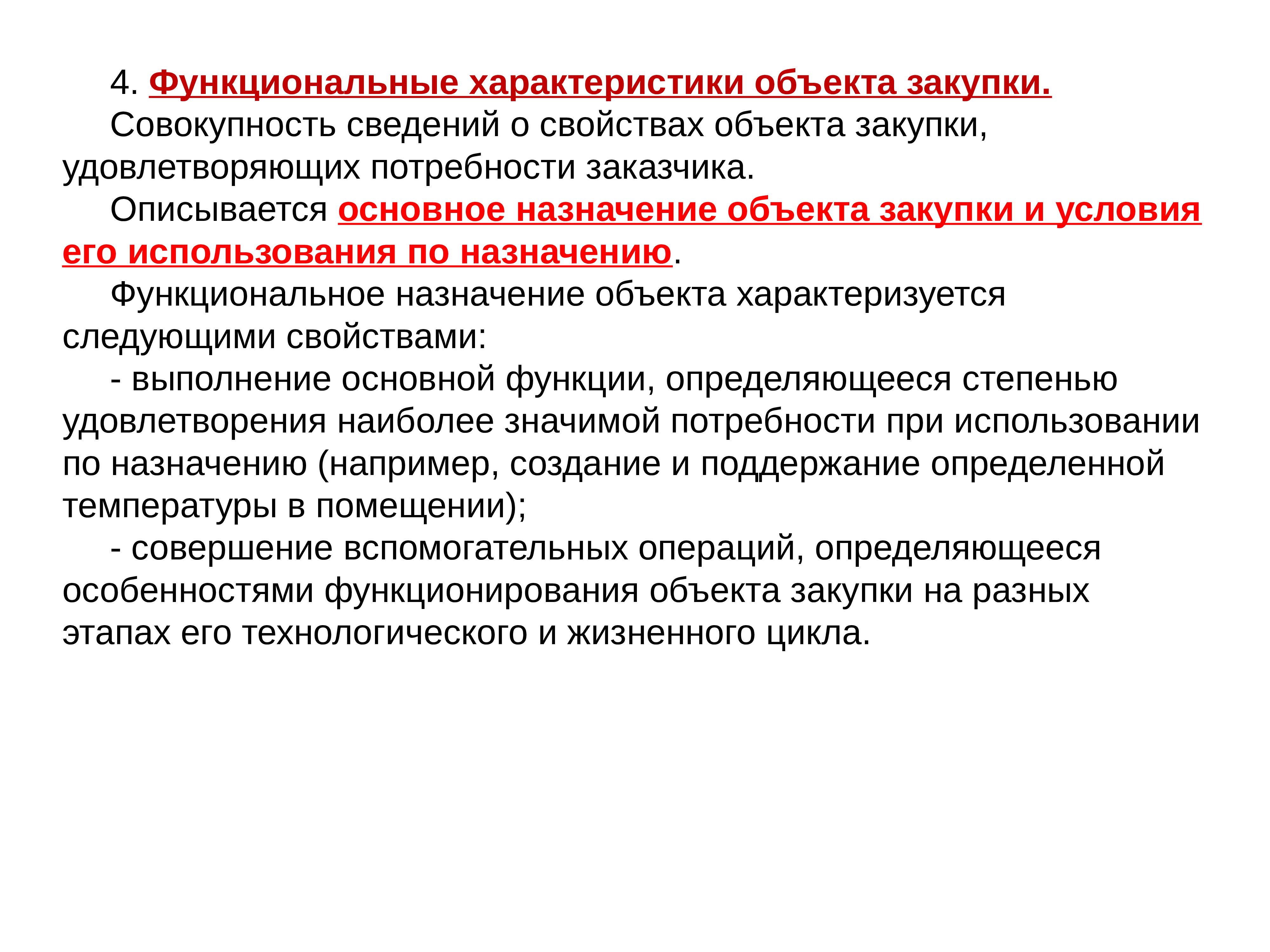 4. Функциональные характеристики объекта закупки.

Совокупность сведений о свойствах объекта закупки, удовлетворяющих потребности заказчика.

Описывается основное назначение объекта закупки и условия его использования по назначению.

Функциональное назначение объекта характеризуется следующими свойствами:

- выполнение основной функции, определяющееся степенью удовлетворения наиболее значимой потребности при использовании по назначению (например, создание и поддержание определенной температуры в помещении);

- совершение вспомогательных операций, определяющееся особенностями функционирования объекта закупки на разных этапах его технологического и жизненного цикла.